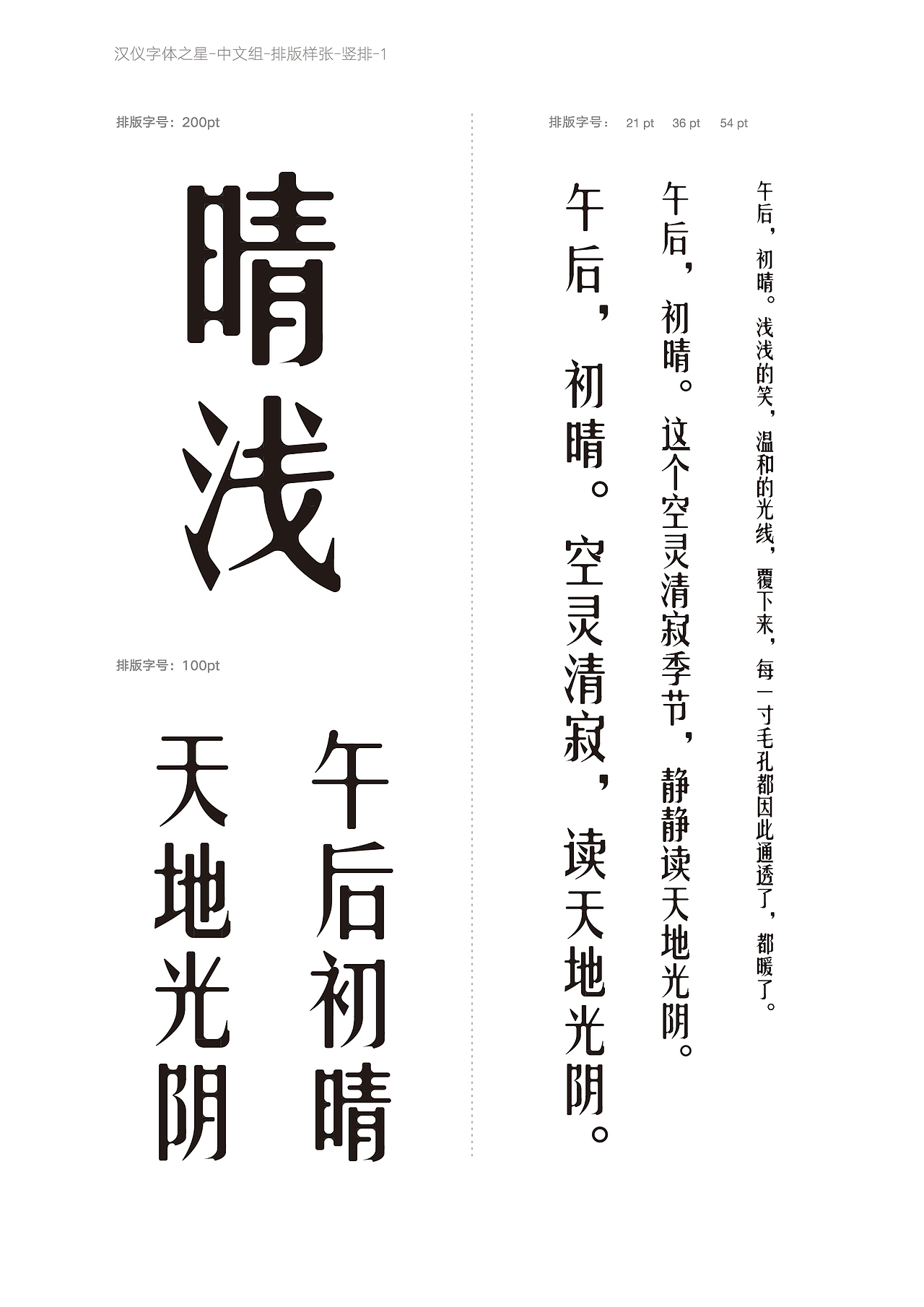 汉仪字体之星-中文组-排版样张-竖排-1

排版字号：200pt

晴浅

排版字号：100pt

午后初晴

天地光阴

排版字号：　21 pt　36 pt　54 pt

午后，初晴。浅浅的笑，温和的光线，覆下来，每一寸毛孔都因此通透了，都暖了。

午后，初晴。这个空灵清寂季节，静静读天地光阴。

午后，初晴。空灵清寂，读天地光阴。